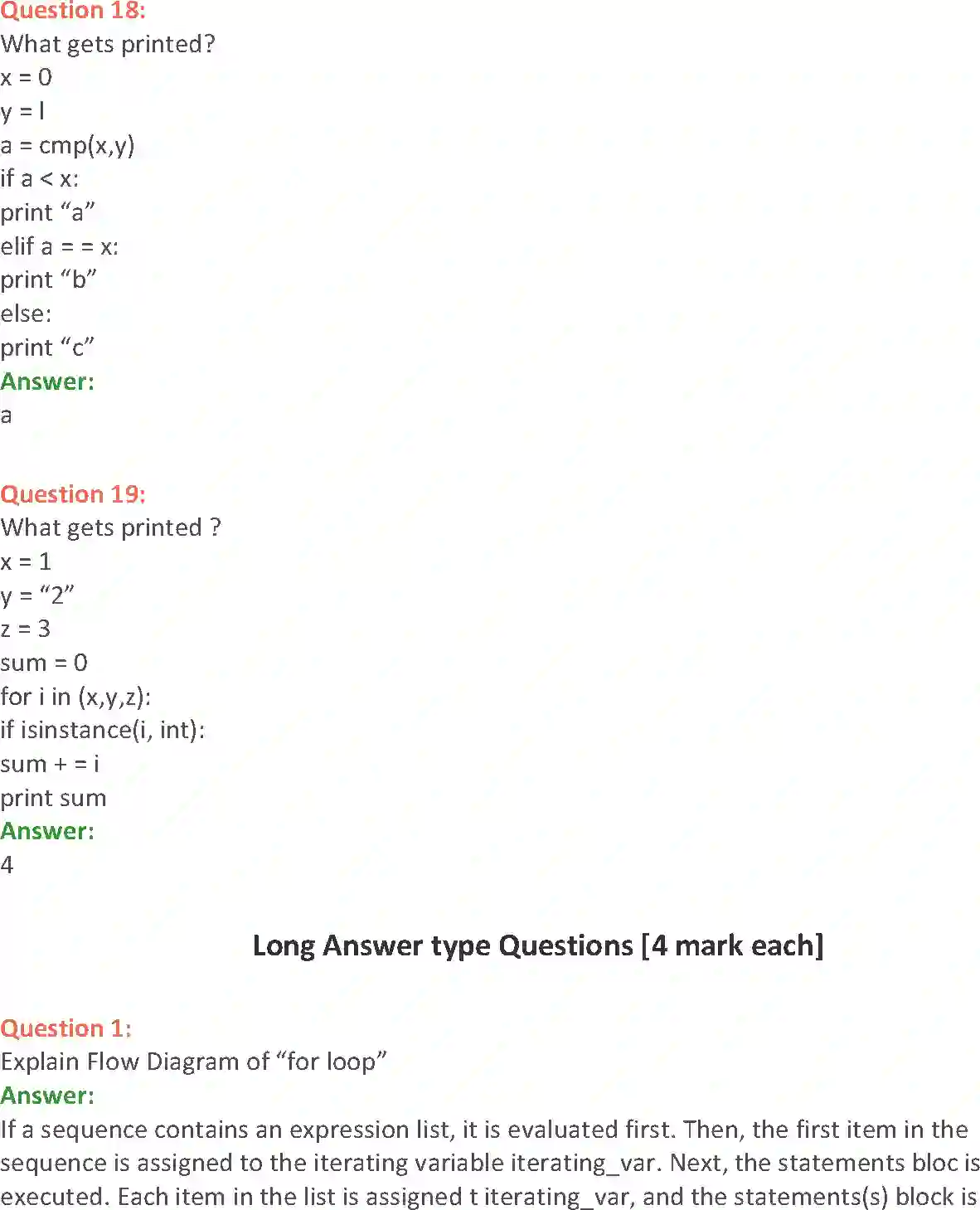 Question 18:
What gets printed?
x = 0
y = l
a = cmp(x,y)
if a < x:
print “a”
elif a = = x:
print “b”
else:
print “c”
Answer:
a

Question 19:
What gets printed ?
x = 1
y = “2”
z = 3
sum = 0
for i in (x,y,z):
if isinstance(i, int):
sum + = i
print sum
Answer:
4

Long Answer type Questions [4 mark each]

Question 1:
Explain Flow Diagram of “for loop”
Answer:
If a sequence contains an expression list, it is evaluated first. Then, the first item in the sequence is assigned to the iterating variable iterating_var. Next, the statements bloc is executed. Each item in the list is assigned t iterating_var, and the statements(s) block is